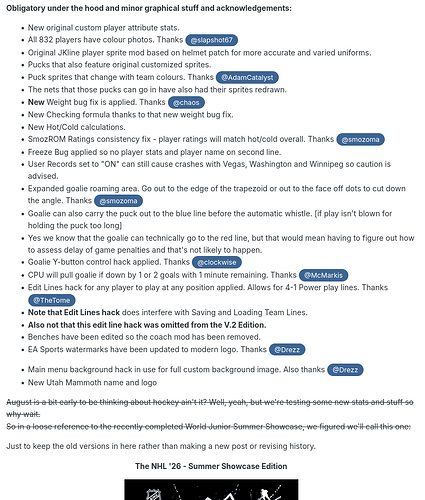 **Obligatory under the hood and minor graphical stuff and acknowledgements:**

- New original custom player attribute stats.
- All 832 players have colour photos. Thanks @slapshot67
- Original JKline player sprite mod based on helmet patch for more accurate and varied uniforms.
- Pucks that also feature original customized sprites.
- Puck sprites that change with team colours. Thanks @AdamCatalyst
- The nets that those pucks can go in have also had their sprites redrawn.
- **New** Weight bug fix is applied. Thanks @chaos
- New Checking formula thanks to that new weight bug fix.
- New Hot/Cold calculations.
- SmozROM Ratings consistency fix - player ratings will match hot/cold overall. Thanks @smozoma
- Freeze Bug applied so no player stats and player name on second line.
- User Records set to "ON" can still cause crashes with Vegas, Washington and Winnipeg so caution is advised.
- Expanded goalie roaming area. Go out to the edge of the trapezoid or out to the face off dots to cut down the angle. Thanks @smozoma
- Goalie can also carry the puck out to the blue line before the automatic whistle. [if play isn't blown for holding the puck too long]
- Yes we know that the goalie can technically go to the red line, but that would mean having to figure out how to assess delay of game penalties and that's not likely to happen.
- Goalie Y-button control hack applied. Thanks @clockwise
- CPU will pull goalie if down by 1 or 2 goals with 1 minute remaining. Thanks @McMarkis
- Edit Lines hack for any player to play at any position applied. Allows for 4-1 Power play lines. Thanks @TheTome
- **Note that Edit Lines hack** does interfere with Saving and Loading Team Lines.
- **Also not that this edit line hack was omitted from the V.2 Edition.**
- Benches have been edited so the coach mod has been removed.
- EA Sports watermarks have been updated to modern logo. Thanks @Drezz
- Main menu background hack in use for full custom background image. Also thanks @Drezz
- New Utah Mammoth name and logo

~~August is a bit early to be thinking about hockey ain't it? Well, yeah, but we're testing some new stats and stuff so why wait.~~
~~So in a loose reference to the recently completed World Junior Summer Showcase, we figured we'll call this one:~~

Just to keep the old versions in here rather than making a new post or revising history.

**The NHL '26 - Summer Showcase Edition**